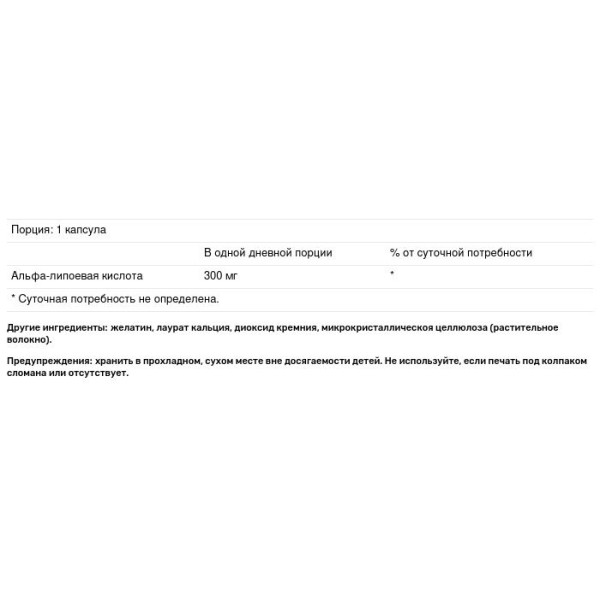 | Порция: 1 капсула | | |
|---|---|---|
| | В одной дневной порции | % от суточной потребности |
| Альфа-липоевая кислота | 300 мг | * |
| * Суточная потребность не определена. | | |

Другие ингредиенты: желатин, лаурат кальция, диоксид кремния, микрокристаллическая целлюлоза (растительное волокно).

Предупреждения: хранить в прохладном, сухом месте вне досягаемости детей. Не используйте, если печать под колпаком сломана или отсутствует.